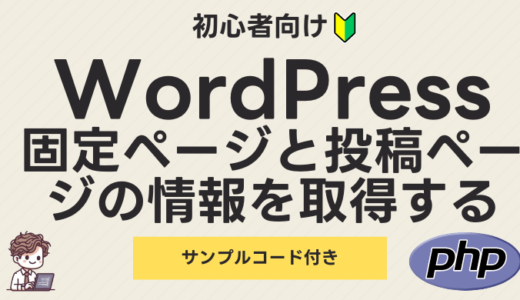 初心者向け

WordPress
固定ページと投稿ページの情報を取得する

サンプルコード付き

php